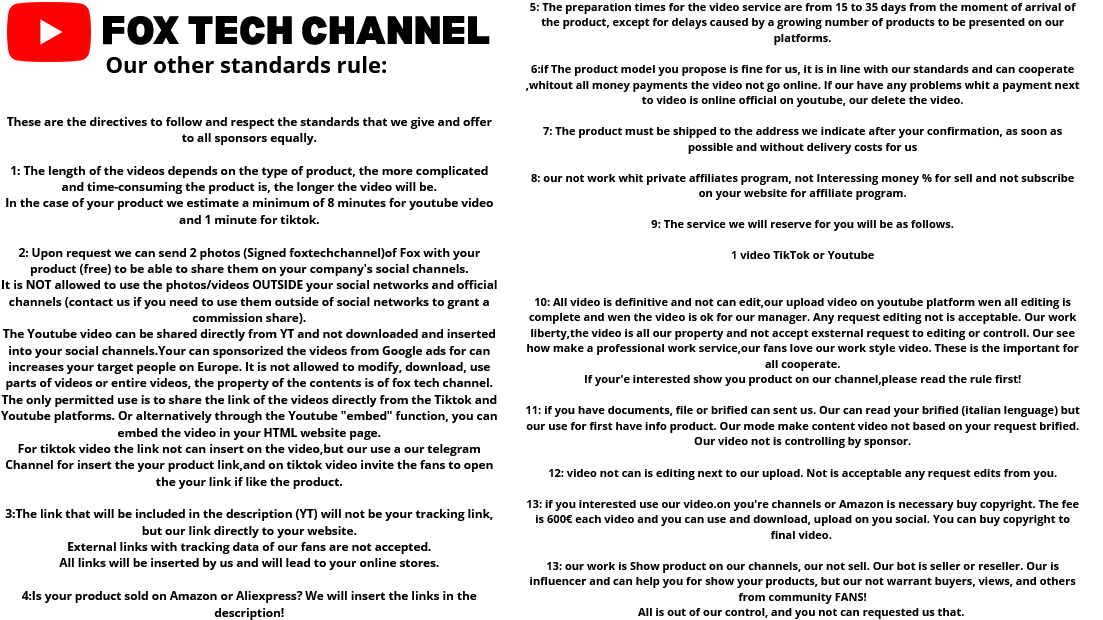 FOX TECH CHANNEL

Our other standards rule:

These are the directives to follow and respect the standards that we give and offer to all sponsors equally.

1: The length of the videos depends on the type of product, the more complicated and time-consuming the product is, the longer the video will be.
In the case of your product we estimate a minimum of 8 minutes for youtube video and 1 minute for tiktok.

2: Upon request we can send 2 photos (Signed foxtechchannel)of Fox with your product (free) to be able to share them on your company's social channels.
It is NOT allowed to use the photos/videos OUTSIDE your social networks and official channels (contact us if you need to use them outside of social networks to grant a commission share).
The Youtube video can be shared directly from YT and not downloaded and inserted into your social channels.Your can sponsorized the videos from Google ads for can increases your target people on Europe. It is not allowed to modify, download, use parts of videos or entire videos, the property of the contents is of fox tech channel.
The only permitted use is to share the link of the videos directly from the Tiktok and Youtube platforms. Or alternatively through the Youtube "embed" function, you can embed the video in your HTML website page.
For tiktok video the link not can insert on the video,but our use a our telegram Channel for insert the your product link,and on tiktok video invite the fans to open the your link if like the product.

3:The link that will be included in the description (YT) will not be your tracking link, but our link directly to your website.
External links with tracking data of our fans are not accepted.
All links will be inserted by us and will lead to your online stores.

4:Is your product sold on Amazon or Aliexpress? We will insert the links in the description!

5: The preparation times for the video service are from 15 to 35 days from the moment of arrival of the product, except for delays caused by a growing number of products to be presented on our platforms.

6:if The product model you propose is fine for us, it is in line with our standards and can cooperate ,whitout all money payments the video not go online. If our have any problems whit a payment next to video is online official on youtube, our delete the video.

7: The product must be shipped to the address we indicate after your confirmation, as soon as possible and without delivery costs for us

8: our not work whit private affiliates program, not Interessing money % for sell and not subscribe on your website for affiliate program.

9: The service we will reserve for you will be as follows.

1 video TikTok or Youtube

10: All video is definitive and not can edit,our upload video on youtube platform wen all editing is complete and wen the video is ok for our manager. Any request editing not is acceptable. Our work liberty,the video is all our property and not accept exsternal request to editing or controll. Our see how make a professional work service,our fans love our work style video. These is the important for all cooperate.
If your'e interested show you product on our channel,please read the rule first!

11: if you have documents, file or brified can sent us. Our can read your brified (italian lenguage) but our use for first have info product. Our mode make content video not based on your request brified. Our video not is controlling by sponsor.

12: video not can is editing next to our upload. Not is acceptable any request edits from you.

13: if you interested use our video.on you're channels or Amazon is necessary buy copyright. The fee is 600€ each video and you can use and download, upload on you social. You can buy copyright to final video.

13: our work is Show product on our channels, our not sell. Our bot is seller or reseller. Our is influencer and can help you for show your products, but our not warrant buyers, views, and others from community FANS!
All is out of our control, and you not can requested us that.